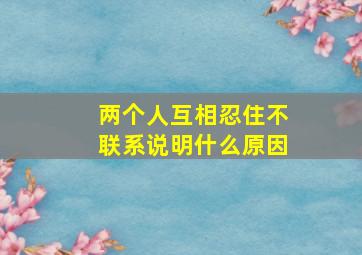 两个人互相忍住不联系说明什么原因